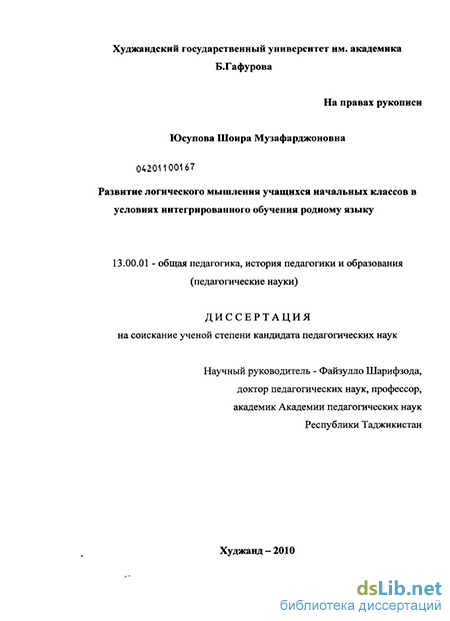 Худжандский государственный университет им. академика Б.Гафурова

На правах рукописи

Юсупова Шоира Музафарджоновна

04201100167

Развитие логического мышления учащихся начальных классов в условиях интегрированного обучения родному языку

13.00.01 - общая педагогика, история педагогики и образования (педагогические науки)

ДИССЕРТАЦИЯ

на соискание ученой степени кандидата педагогических наук

Научный руководитель - Файзулло Шарифзода,
доктор педагогических наук, профессор,
академик Академии педагогических наук
Республики Таджикистан

Худжанд – 2010

dsLib.net
библиотека диссертаций